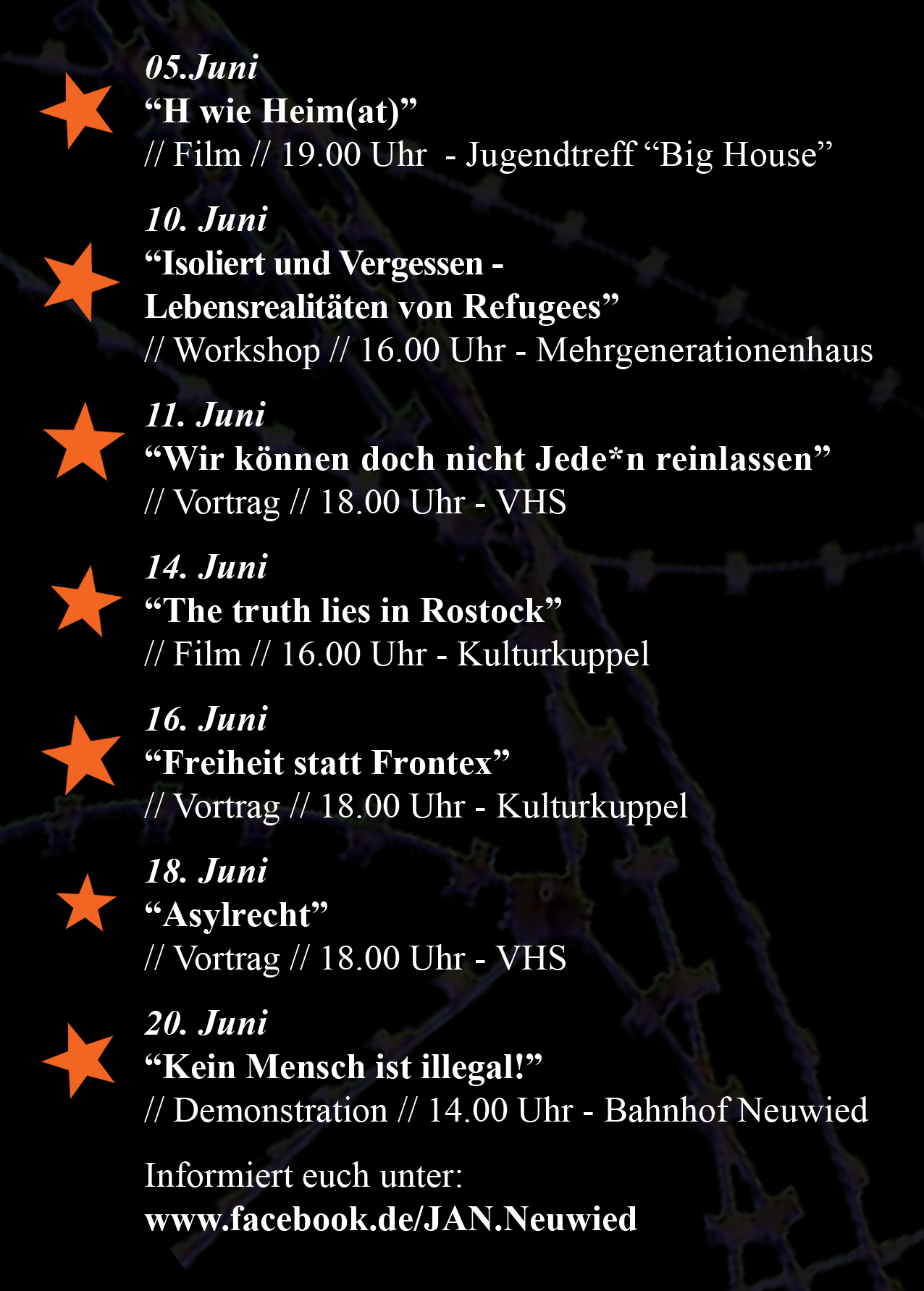 05.Juni
"H wie Heim(at)"
// Film // 19.00 Uhr - Jugendtreff "Big House"

10. Juni
"Isoliert und Vergessen -
Lebensrealitäten von Refugees"
// Workshop // 16.00 Uhr - Mehrgenerationenhaus

11. Juni
"Wir können doch nicht Jede*n reinlassen"
// Vortrag // 18.00 Uhr - VHS

14. Juni
"The truth lies in Rostock"
// Film // 16.00 Uhr - Kulturkuppel

16. Juni
"Freiheit statt Frontex"
// Vortrag // 18.00 Uhr - Kulturkuppel

18. Juni
"Asylrecht"
// Vortrag // 18.00 Uhr - VHS

20. Juni
"Kein Mensch ist illegal!"
// Demonstration // 14.00 Uhr - Bahnhof Neuwied

Informiert euch unter:
www.facebook.de/JAN.Neuwied